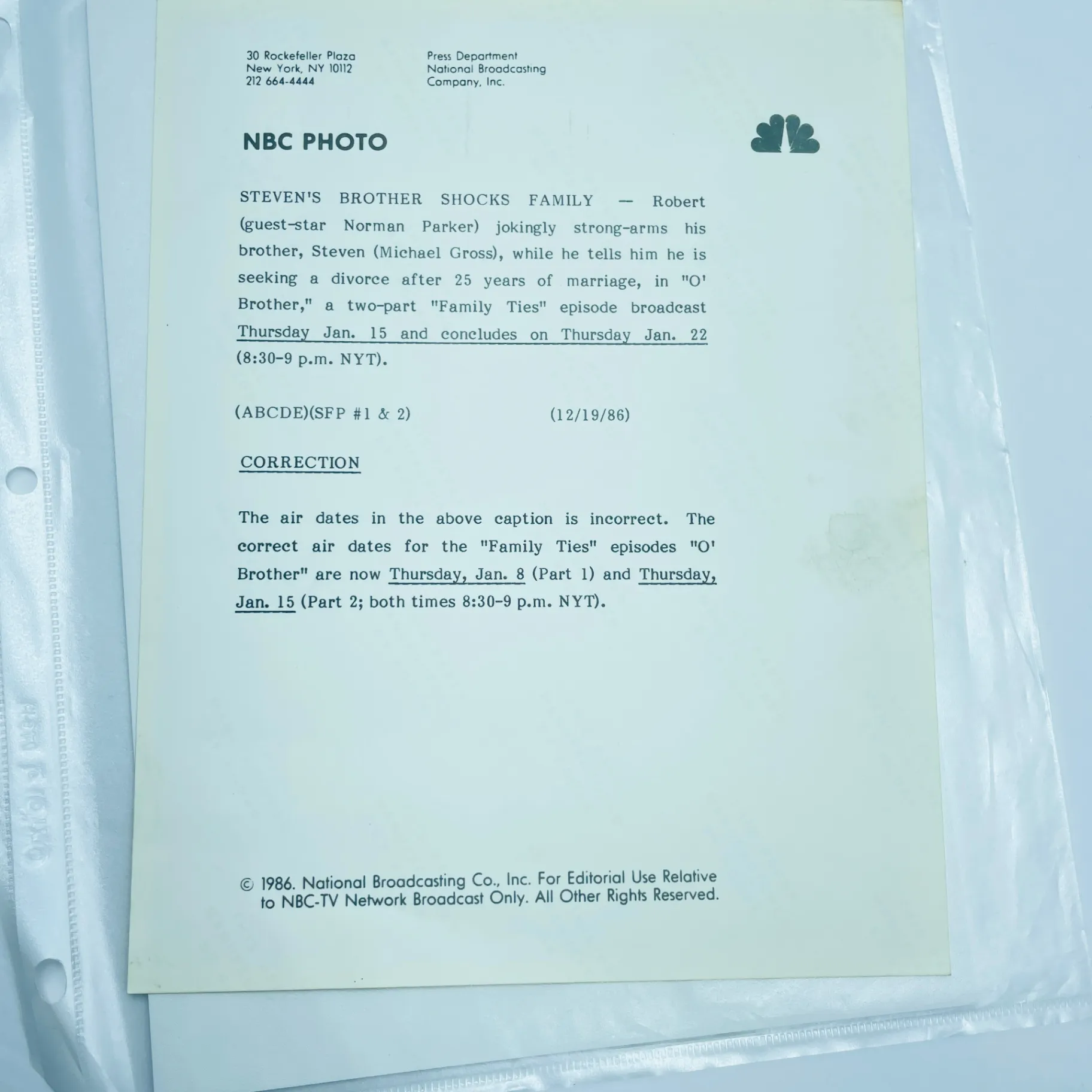 30 Rockefeller Plaza
New York, NY 10112
212 664-4444

Press Department
National Broadcasting
Company, Inc.

NBC PHOTO

STEVEN'S BROTHER SHOCKS FAMILY — Robert (guest-star Norman Parker) jokingly strong-arms his brother, Steven (Michael Gross), while he tells him he is seeking a divorce after 25 years of marriage, in "O' Brother," a two-part "Family Ties" episode broadcast Thursday Jan. 15 and concludes on Thursday Jan. 22 (8:30-9 p.m. NYT).

(ABCDE)(SFP #1 & 2)

(12/19/86)

CORRECTION

The air dates in the above caption is incorrect. The correct air dates for the "Family Ties" episodes "O' Brother" are now Thursday, Jan. 8 (Part 1) and Thursday, Jan. 15 (Part 2; both times 8:30-9 p.m. NYT).

© 1986. National Broadcasting Co., Inc. For Editorial Use Relative to NBC-TV Network Broadcast Only. All Other Rights Reserved.